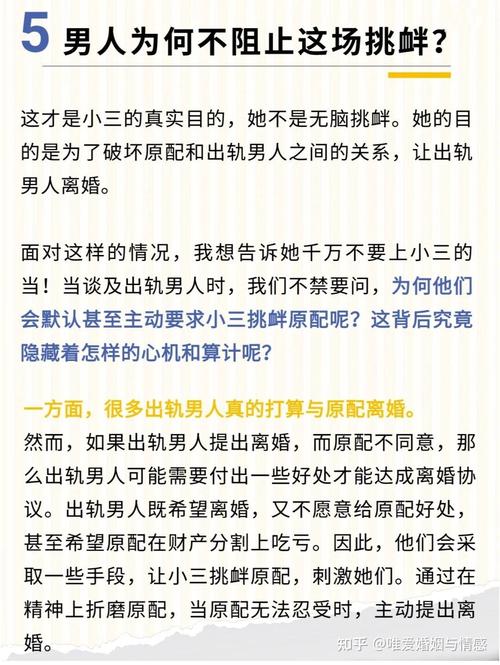 5 男人为何不阻止这场挑衅?

这才是小三的真实目的，她不是无脑挑衅。她的目的是为了破坏原配和出轨男人之间的关系，让出轨男人离婚。

面对这样的情况，我想告诉她千万不要上小三的当！当谈及出轨男人时，我们不禁要问，为何他们会默认甚至主动要求小三挑衅原配呢？这背后究竟隐藏着怎样的心机和算计呢？

一方面，很多出轨男人真的打算与原配离婚。
然而，如果出轨男人提出离婚，而原配不同意，那么出轨男人可能需要付出一些好处才能达成离婚协议。出轨男人既希望离婚，又不愿意给原配好处，甚至希望原配在财产分割上吃亏。因此，他们会采取一些手段，让小三挑衅原配，刺激她们。通过在精神上折磨原配，当原配无法忍受时，主动提出离婚。

知乎 @唯爱婚姻与情感